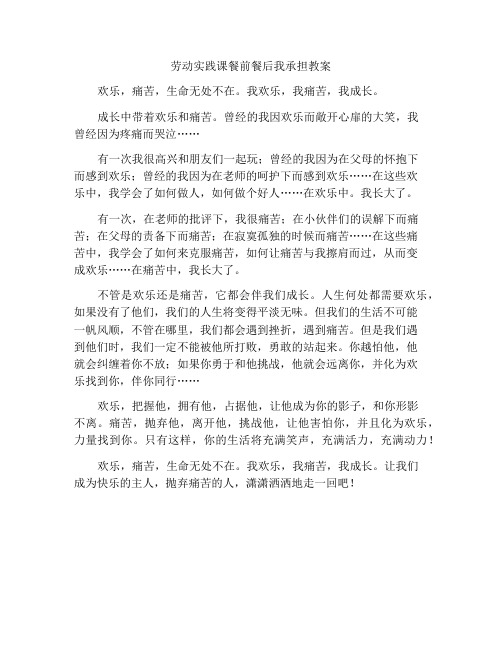 劳动实践课餐前餐后我承担教案

欢乐，痛苦，生命无处不在。我欢乐，我痛苦，我成长。

成长中带着欢乐和痛苦。曾经的我因欢乐而敞开心扉的大笑，我曾经因为疼痛而哭泣……

有一次我很高兴和朋友们一起玩；曾经的我因为在父母的怀抱下而感到欢乐；曾经的我因为在老师的呵护下而感到欢乐……在这些欢乐中，我学会了如何做人，如何做个好人……在欢乐中。我长大了。

有一次，在老师的批评下，我很痛苦；在小伙伴们的误解下而痛苦；在父母的责备下而痛苦；在寂寞孤独的时候而痛苦……在这些痛苦中，我学会了如何来克服痛苦，如何让痛苦与我擦肩而过，从而变成欢乐……在痛苦中，我长大了。

不管是欢乐还是痛苦，它都会伴我们成长。人生何处都需要欢乐，如果没有了他们，我们的人生将变得平淡无味。但我们的生活不可能一帆风顺，不管在哪里，我们都会遇到挫折，遇到痛苦。但是我们遇到他们时，我们一定不能被他所打败，勇敢的站起来。你越怕他，他就会纠缠着你不放；如果你勇于和他挑战，他就会远离你，并化为欢乐找到你，伴你同行……

欢乐，把握他，拥有他，占据他，让他成为你的影子，和你形影不离。痛苦，抛弃他，离开他，挑战他，让他害怕你，并且化为欢乐，力量找到你。只有这样，你的生活将充满笑声，充满活力，充满动力！

欢乐，痛苦，生命无处不在。我欢乐，我痛苦，我成长。让我们成为快乐的主人，抛弃痛苦的人，潇潇洒洒地走一回吧！